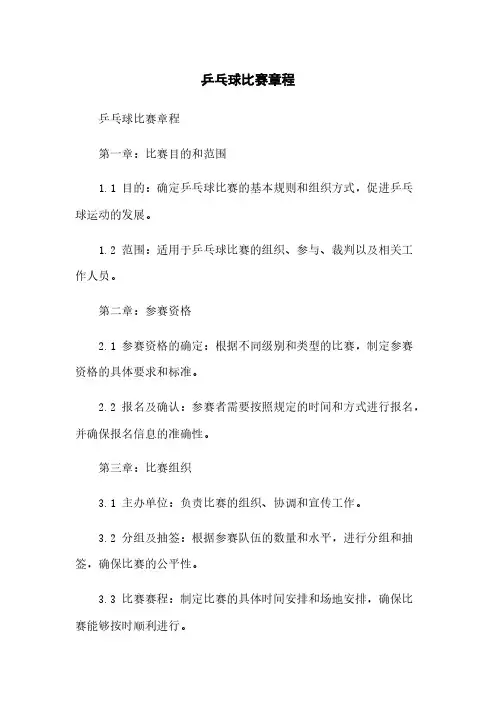 乒乓球比赛章程

乒乓球比赛章程

第一章：比赛目的和范围

1.1 目的：确定乒乓球比赛的基本规则和组织方式，促进乒乓球运动的发展。

1.2 范围：适用于乒乓球比赛的组织、参与、裁判以及相关工作人员。

第二章：参赛资格

2.1 参赛资格的确定：根据不同级别和类型的比赛，制定参赛资格的具体要求和标准。

2.2 报名及确认：参赛者需要按照规定的时间和方式进行报名，并确保报名信息的准确性。

第三章：比赛组织

3.1 主办单位：负责比赛的组织、协调和宣传工作。

3.2 分组及抽签：根据参赛队伍的数量和水平，进行分组和抽签，确保比赛的公平性。

3.3 比赛赛程：制定比赛的具体时间安排和场地安排，确保比赛能够按时顺利进行。